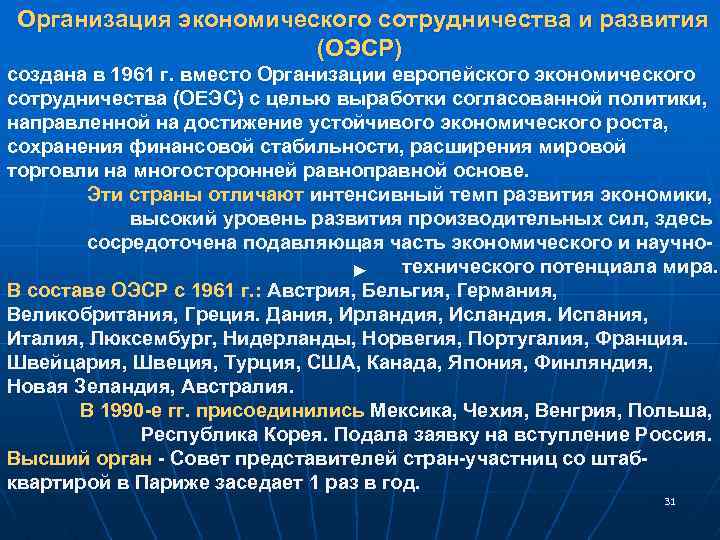 Организация экономического сотрудничества и развития (ОЭСР)

создана в 1961 г. вместо Организации европейского экономического сотрудничества (ОЕЭС) с целью выработки согласованной политики, направленной на достижение устойчивого экономического роста, сохранения финансовой стабильности, расширения мировой торговли на многосторонней равноправной основе.

Эти страны отличают интенсивный темп развития экономики, высокий уровень развития производительных сил, здесь сосредоточена подавляющая часть экономического и научно-технического потенциала мира.

В составе ОЭСР с 1961 г.: Австрия, Бельгия, Германия, Великобритания, Греция. Дания, Ирландия, Исландия. Испания, Италия, Люксембург, Нидерланды, Норвегия, Португалия, Франция. Швейцария, Швеция, Турция, США, Канада, Япония, Финляндия, Новая Зеландия, Австралия.

В 1990-е гг. присоединились Мексика, Чехия, Венгрия, Польша, Республика Корея. Подала заявку на вступление Россия.

Высший орган - Совет представителей стран-участниц со штаб-квартирой в Париже заседает 1 раз в год.

31